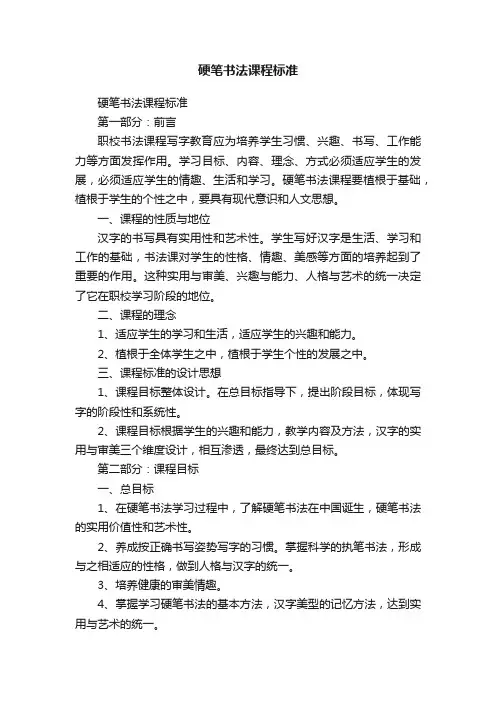 硬笔书法课程标准

硬笔书法课程标准

第一部分：前言

职校书法课程写字教育应为培养学生习惯、兴趣、书写、工作能力等方面发挥作用。学习目标、内容、理念、方式必须适应学生的发展，必须适应学生的情趣、生活和学习。硬笔书法课程要植根于基础，植根于学生的个性之中，要具有现代意识和人文思想。

一、课程的性质与地位

汉字的书写具有实用性和艺术性。学生写好汉字是生活、学习和工作的基础，书法课对学生的性格、情趣、美感等方面的培养起到了重要的作用。这种实用与审美、兴趣与能力、人格与艺术的统一决定了它在职校学习阶段的地位。

二、课程的理念

1、适应学生的学习和生活，适应学生的兴趣和能力。

2、植根于全体学生之中，植根于学生个性的发展之中。

三、课程标准的设计思想

1、课程目标整体设计。在总目标指导下，提出阶段目标，体现写字的阶段性和系统性。

2、课程目标根据学生的兴趣和能力，教学内容及方法，汉字的实用与审美三个维度设计，相互渗透，最终达到总目标。

第二部分：课程目标

一、总目标

1、在硬笔书法学习过程中，了解硬笔书法在中国诞生，硬笔书法的实用价值性和艺术性。

2、养成按正确书写姿势写字的习惯。掌握科学的执笔书法，形成与之相适应的性格，做到人格与汉字的统一。

3、培养健康的审美情趣。

4、掌握学习硬笔书法的基本方法，汉字美型的记忆方法，达到实用与艺术的统一。